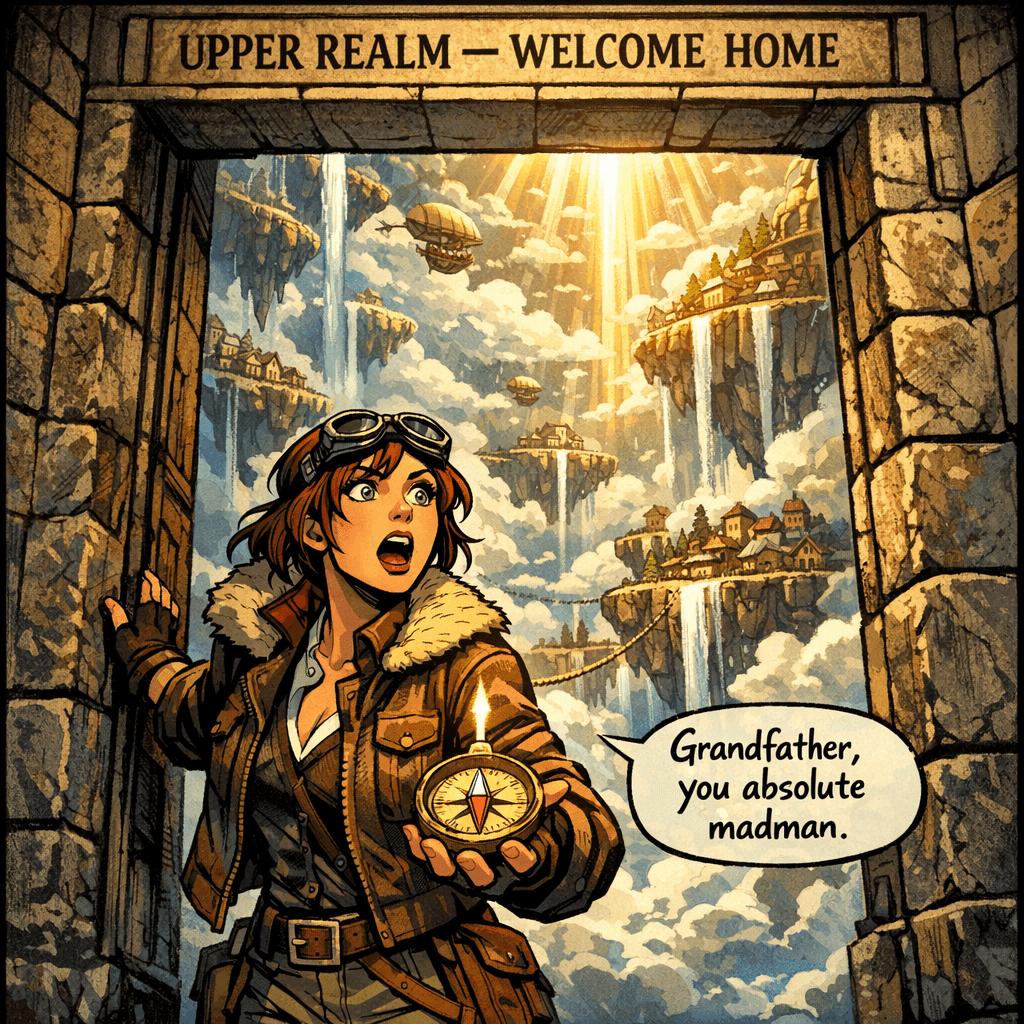 UPPER REALM — WELCOME HOME

Grandfather, you absolute madman.